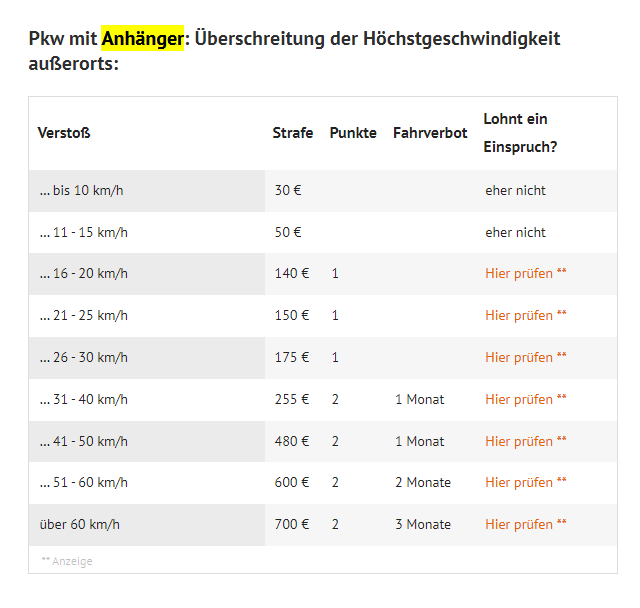 Pkw mit Anhänger: Überschreitung der Höchstgeschwindigkeit außerorts:

| Verstoß | Strafe | Punkte | Fahrverbot | Lohnt ein Einspruch? |
|---|---|---|---|---|
| ... bis 10 km/h | 30 € | | | eher nicht |
| ... 11 - 15 km/h | 50 € | | | eher nicht |
| ... 16 - 20 km/h | 140 € | 1 | | Hier prüfen ** |
| ... 21 - 25 km/h | 150 € | 1 | | Hier prüfen ** |
| ... 26 - 30 km/h | 175 € | 1 | | Hier prüfen ** |
| ... 31 - 40 km/h | 255 € | 2 | 1 Monat | Hier prüfen ** |
| ... 41 - 50 km/h | 480 € | 2 | 1 Monat | Hier prüfen ** |
| ... 51 - 60 km/h | 600 € | 2 | 2 Monate | Hier prüfen ** |
| über 60 km/h | 700 € | 2 | 3 Monate | Hier prüfen ** |

** Anzeige